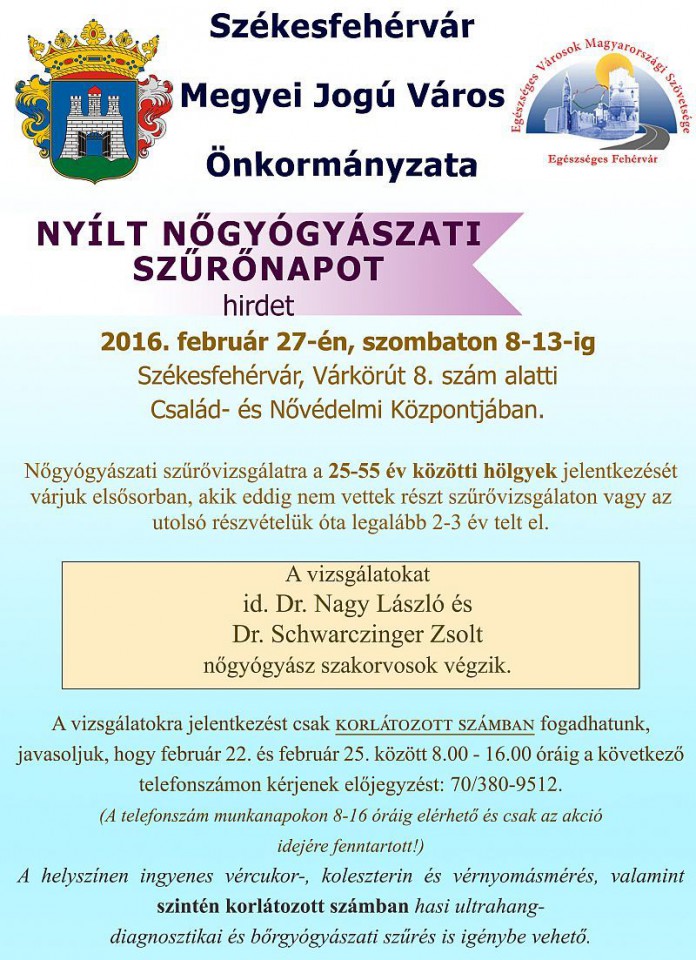 Székesfehérvár

Megyei Jogú Város

Önkormányzata

Egészséges Városok Magyarországi Szövetsége

Egészséges Fehérvár

NYÍLT NŐGYÓGYÁSZATI SZŰRŐNAPOT

hirdet

2016. február 27-én, szombaton 8-13-ig

Székesfehérvár, Várkörút 8. szám alatti Család- és Nővédelmi Központjában.

Nőgyógyászati szűrővizsgálatra a 25-55 év közötti hölgyek jelentkezését várjuk elsősorban, akik eddig nem vettek részt szűrővizsgálaton vagy az utolsó részvételük óta legalább 2-3 év telt el.

A vizsgálatokat
id. Dr. Nagy László és
Dr. Schwarczinger Zsolt
nőgyógyász szakorvosok végzik.

A vizsgálatokra jelentkezést csak KORLÁTOZOTT SZÁMBAN fogadhatunk, javasoljuk, hogy február 22. és február 25. között 8.00 - 16.00 óráig a következő telefonszámon kérjenek előjegyzést: 70/380-9512.

(A telefonszám munkanapokon 8-16 óráig elérhető és csak az akció idejére fenntartott!)

A helyszínen ingyenes vércukor-, koleszterin és vérnyomásmérés, valamint szintén korlátozott számban hasi ultrahang-diagnosztikai és bőrgyógyászati szűrés is igénybe vehető.